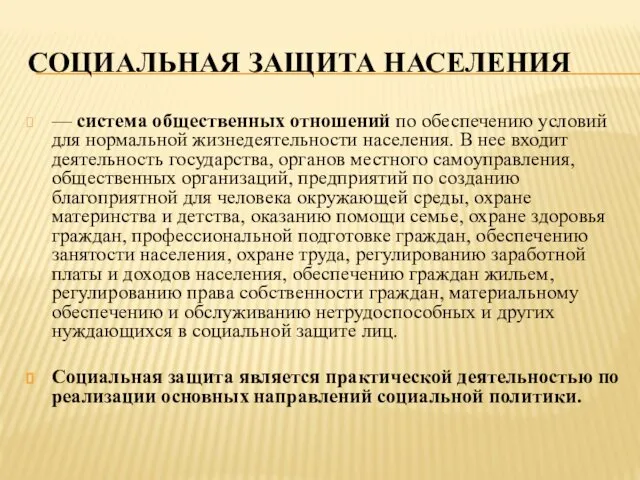 СОЦИАЛЬНАЯ ЗАЩИТА НАСЕЛЕНИЯ

— система общественных отношений по обеспечению условий для нормальной жизнедеятельности населения. В нее входит деятельность государства, органов местного самоуправления, общественных организаций, предприятий по созданию благоприятной для человека окружающей среды, охране материнства и детства, оказанию помощи семье, охране здоровья граждан, профессиональной подготовке граждан, обеспечению занятости населения, охране труда, регулированию заработной платы и доходов населения, обеспечению граждан жильем, регулированию права собственности граждан, материальному обеспечению и обслуживанию нетрудоспособных и других нуждающихся в социальной защите лиц.

Социальная защита является практической деятельностью по реализации основных направлений социальной политики.